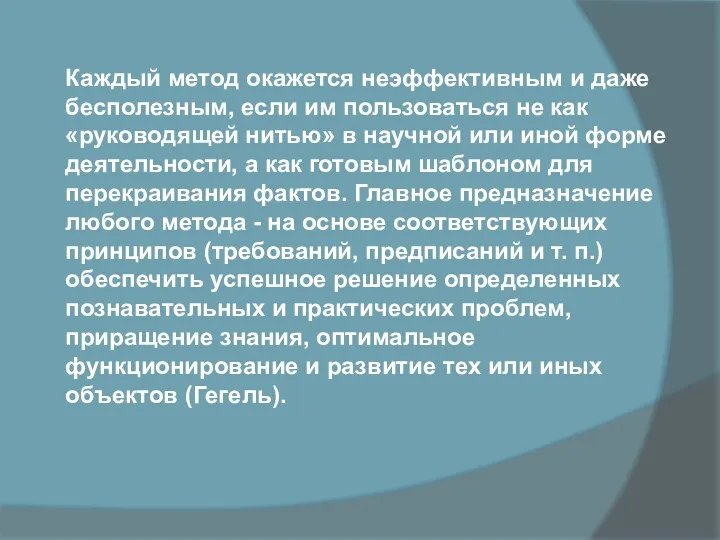 Каждый метод окажется неэффективным и даже бесполезным, если им пользоваться не как «руководящей нитью» в научной или иной форме деятельности, а как готовым шаблоном для перекраивания фактов. Главное предназначение любого метода - на основе соответствующих принципов (требований, предписаний и т. п.) обеспечить успешное решение определенных познавательных и практических проблем, приращение знания, оптимальное функционирование и развитие тех или иных объектов (Гегель).